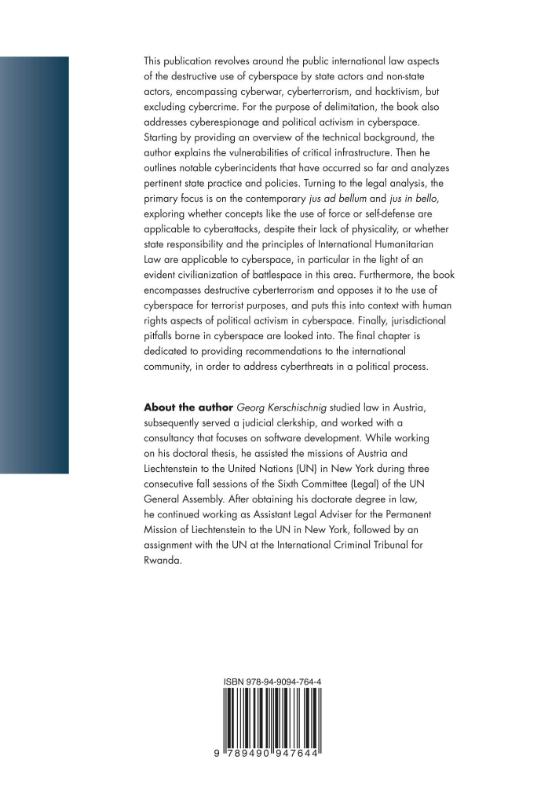 This publication revolves around the public international law aspects of the destructive use of cyberspace by state actors and non-state actors, encompassing cyberwar, cyberterrorism, and hacktivism, but excluding cybercrime. For the purpose of delimitation, the book also addresses cyberespionage and political activism in cyberspace. Starting by providing an overview of the technical background, the author explains the vulnerabilities of critical infrastructure. Then he outlines notable cyberincidents that have occurred so far and analyzes pertinent state practice and policies. Turning to the legal analysis, the primary focus is on the contemporary jus ad bellum and jus in bello, exploring whether concepts like the use of force or self-defense are applicable to cyberattacks, despite their lack of physicality, or whether state responsibility and the principles of International Humanitarian Law are applicable to cyberspace, in particular in the light of an evident civilianization of battlespace in this area. Furthermore, the book encompasses destructive cyberterrorism and opposes it to the use of cyberspace for terrorist purposes, and puts this into context with human rights aspects of political activism in cyberspace. Finally, jurisdictional pitfalls borne in cyberspace are looked into. The final chapter is dedicated to providing recommendations to the international community, in order to address cyberthreats in a political process.

About the author Georg Kerschischnig studied law in Austria, subsequently served a judicial clerkship, and worked with a consultancy that focuses on software development. While working on his doctoral thesis, he assisted the missions of Austria and Liechtenstein to the United Nations (UN) in New York during three consecutive fall sessions of the Sixth Committee (Legal) of the UN General Assembly. After obtaining his doctorate degree in law, he continued working as Assistant Legal Adviser for the Permanent Mission of Liechtenstein to the UN in New York, followed by an assignment with the UN at the International Criminal Tribunal for Rwanda.

ISBN 978-94-9094-764-4

9 789490 947644